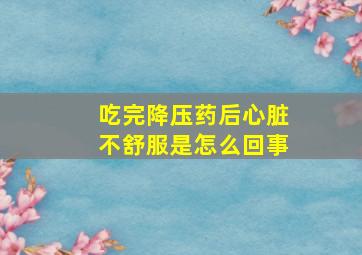 吃完降压药后心脏不舒服是怎么回事